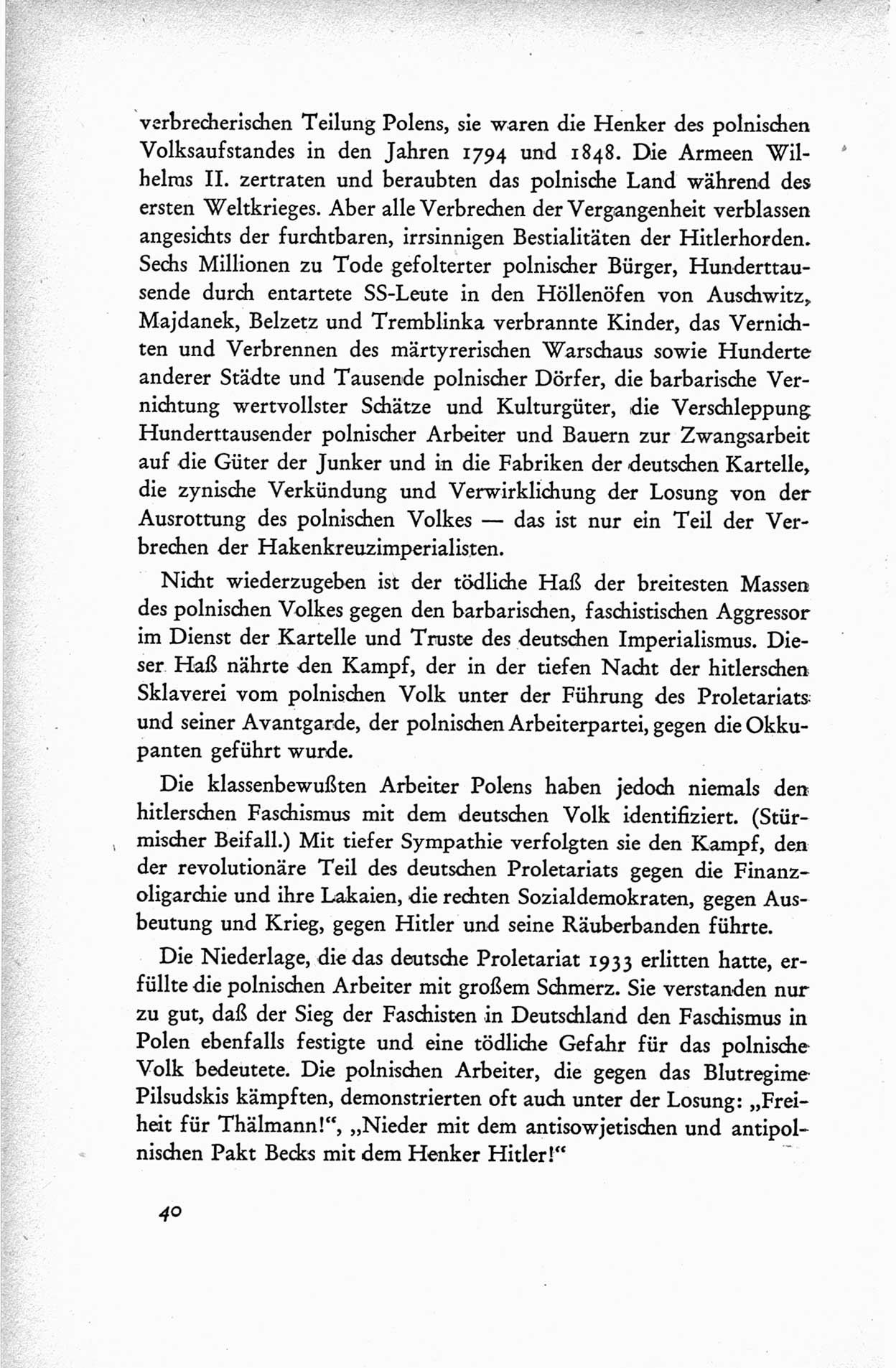 verbrecherischen Teilung Polens, sie waren die Henker des polnischen Volksaufstandes in den Jahren 1794 und 1848. Die Armeen Wilhelms II. zertraten und beraubten das polnische Land während des ersten Weltkrieges. Aber alle Verbrechen der Vergangenheit verblassen angesichts der furchtbaren, irrsinnigen Bestialitäten der Hitlerhorden. Sechs Millionen zu Tode gefolterter polnischer Bürger, Hunderttausende durch entartete SS-Leute in den Höllenöfen von Auschwitz, Majdanek, Belzetz und Tremblinka verbrannte Kinder, das Vernichten und Verbrennen des märtyrerischen Warschaus sowie Hunderte anderer Städte und Tausende polnischer Dörfer, die barbarische Vernichtung wertvollster Schätze und Kulturgüter, die Verschleppung Hunderttausender polnischer Arbeiter und Bauern zur Zwangsarbeit auf die Güter der Junker und in die Fabriken der deutschen Kartelle, die zynische Verkündung und Verwirklichung der Losung von der Ausrottung des polnischen Volkes — das ist nur ein Teil der Verbrechen der Hakenkreuzimperialisten.

Nicht wiederzugeben ist der tödliche Haß der breitesten Massen des polnischen Volkes gegen den barbarischen, faschistischen Aggressor im Dienst der Kartelle und Truste des deutschen Imperialismus. Dieser Haß nährte den Kampf, der in der tiefen Nacht der hitlerschen Sklaverei vom polnischen Volk unter der Führung des Proletariats und seiner Avantgarde, der polnischen Arbeiterpartei, gegen die Okkupanten geführt wurde.

Die klassenbewußten Arbeiter Polens haben jedoch niemals den hitlerschen Faschismus mit dem deutschen Volk identifiziert. (Stürmischer Beifall.) Mit tiefer Sympathie verfolgten sie den Kampf, den der revolutionäre Teil des deutschen Proletariats gegen die Finanzoligarchie und ihre Lakaien, die rechten Sozialdemokraten, gegen Ausbeutung und Krieg, gegen Hitler und seine Räuberbanden führte.

Die Niederlage, die das deutsche Proletariat 1933 erlitten hatte, erfüllte die polnischen Arbeiter mit großem Schmerz. Sie verstanden nur zu gut, daß der Sieg der Faschisten in Deutschland den Faschismus in Polen ebenfalls festigte und eine tödliche Gefahr für das polnische Volk bedeutete. Die polnischen Arbeiter, die gegen das Blutregime Pilsudskis kämpften, demonstrierten oft auch unter der Losung: „Freiheit für Thälmann!“, „Nieder mit dem antisowjetischen und antipolnischen Pakt Becks mit dem Henker Hitler!“

40